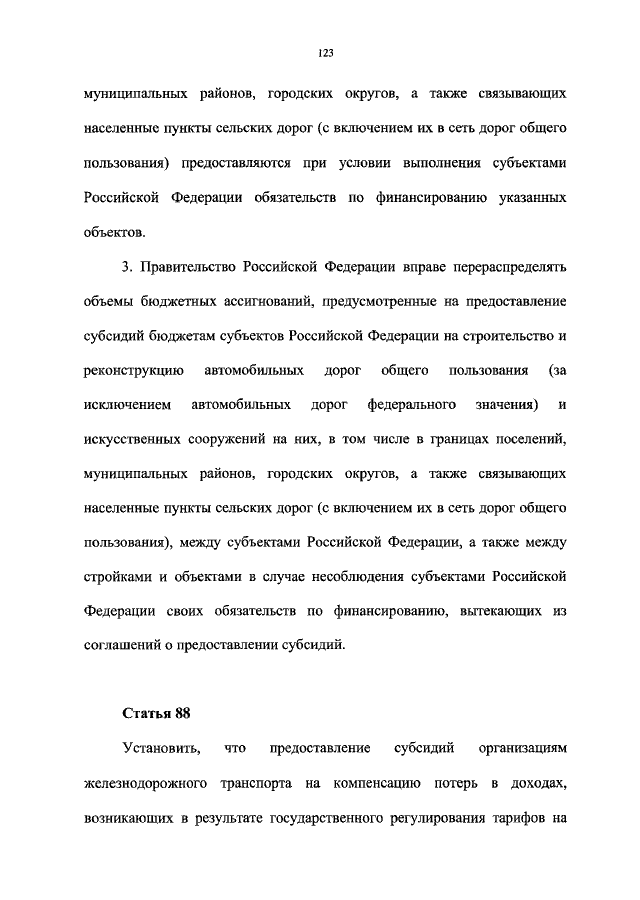 123

муниципальных районов, городских округов, а также связывающих населенные пункты сельских дорог (с включением их в сеть дорог общего пользования) предоставляются при условии выполнения субъектами Российской Федерации обязательств по финансированию указанных объектов.

3. Правительство Российской Федерации вправе перераспределять объемы бюджетных ассигнований, предусмотренные на предоставление субсидий бюджетам субъектов Российской Федерации на строительство и реконструкцию автомобильных дорог общего пользования (за исключением автомобильных дорог федерального значения) и искусственных сооружений на них, в том числе в границах поселений, муниципальных районов, городских округов, а также связывающих населенные пункты сельских дорог (с включением их в сеть дорог общего пользования), между субъектами Российской Федерации, а также между стройками и объектами в случае несоблюдения субъектами Российской Федерации своих обязательств по финансированию, вытекающих из соглашений о предоставлении субсидий.

Статья 88

Установить, что предоставление субсидий организациям железнодорожного транспорта на компенсацию потерь в доходах, возникающих в результате государственного регулирования тарифов на